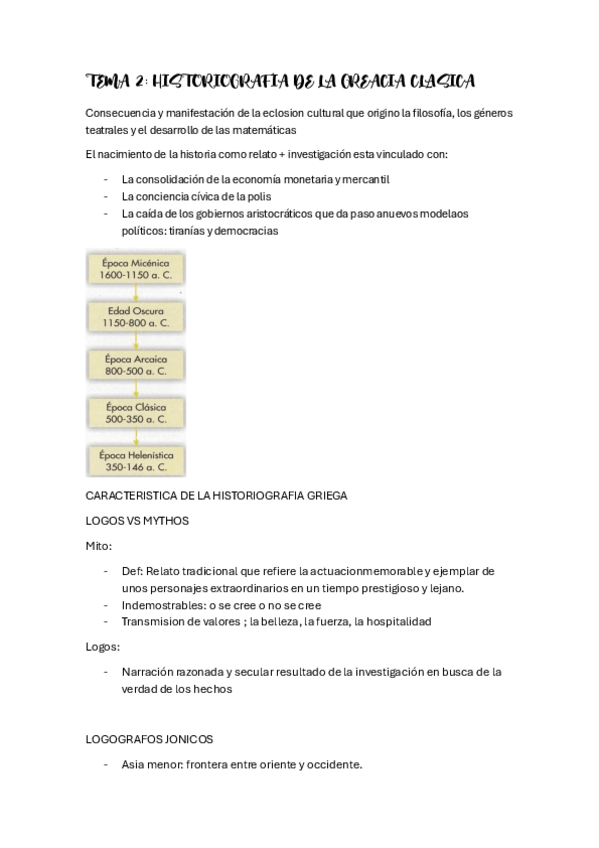 TEMA 2: HISTORIOGRAFIA DE LA GREACIA CLASICA

Consecuencia y manifestación de la eclosion cultural que origino la filosofía, los géneros teatrales y el desarrollo de las matemáticas

El nacimiento de la historia como relato + investigación esta vinculado con:

- La consolidación de la economía monetaria y mercantil
- La conciencia cívica de la polis
- La caída de los gobiernos aristocráticos que da paso anuevos modelaos políticos: tiranías y democracias

Época Micénica
1600-1150 a. C.

Edad Oscura
1150-800 a. C.

Época Arcaica
800-500 a. C.

Época Clásica
500-350 a. C.

Época Helenística
350-146 a. C.

CARACTERISTICA DE LA HISTORIOGRAFIA GRIEGA

LOGOS VS MYTHOS

Mito:

- Def: Relato tradicional que refiere la actuacionmemorable y ejemplar de unos personajes extraordinarios en un tiempo prestigioso y lejano.
- Indemostrables: o se cree o no se cree
- Transmision de valores ; la belleza, la fuerza, la hospitalidad

Logos:

- Narración razonada y secular resultado de la investigación en busca de la verdad de los hechos

LOGOGRAFOS JONICOS

- Asia menor: frontera entre oriente y occidente.